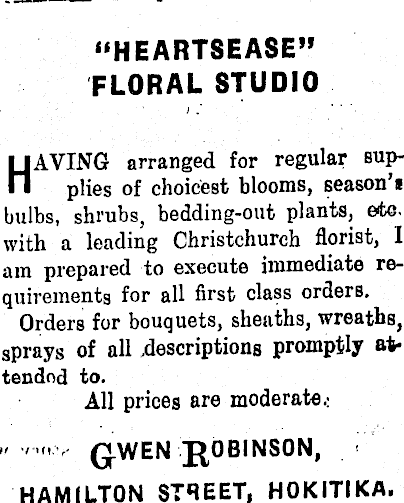 "HEARTSEASE" FLORAL STUDIO

HAVING arranged for regular supplies of choicest blooms, season's bulbs, shrubs, bedding-out plants, etc. with a leading Christchurch florist, I am prepared to execute immediate requirements for all first class orders.

Orders for bouquets, sheaths, wreaths, sprays of all descriptions promptly attendod to.

All prices are moderate.

GWEN ROBINSON,

HAMILTON STREET, HOKITIKA.